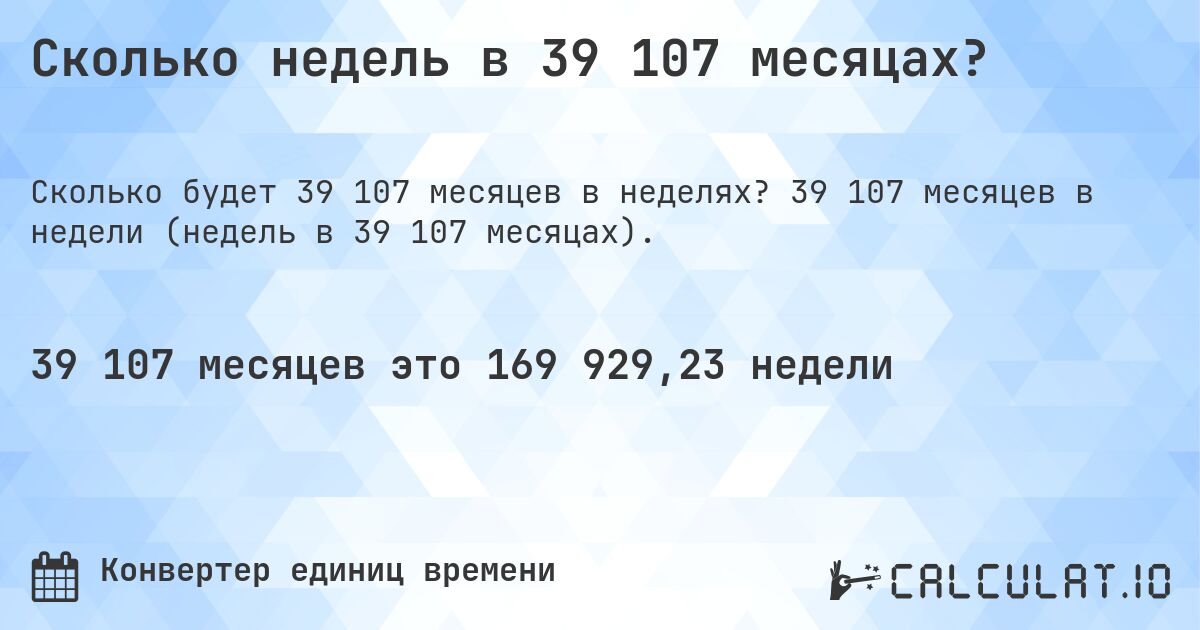 Сколько недель в 39 107 месяцах?

Сколько будет 39 107 месяцев в неделях? 39 107 месяцев в недели (недель в 39 107 месяцах).

39 107 месяцев это 169 929,23 недели

Конвертер единиц времени

CALCULAT.IO